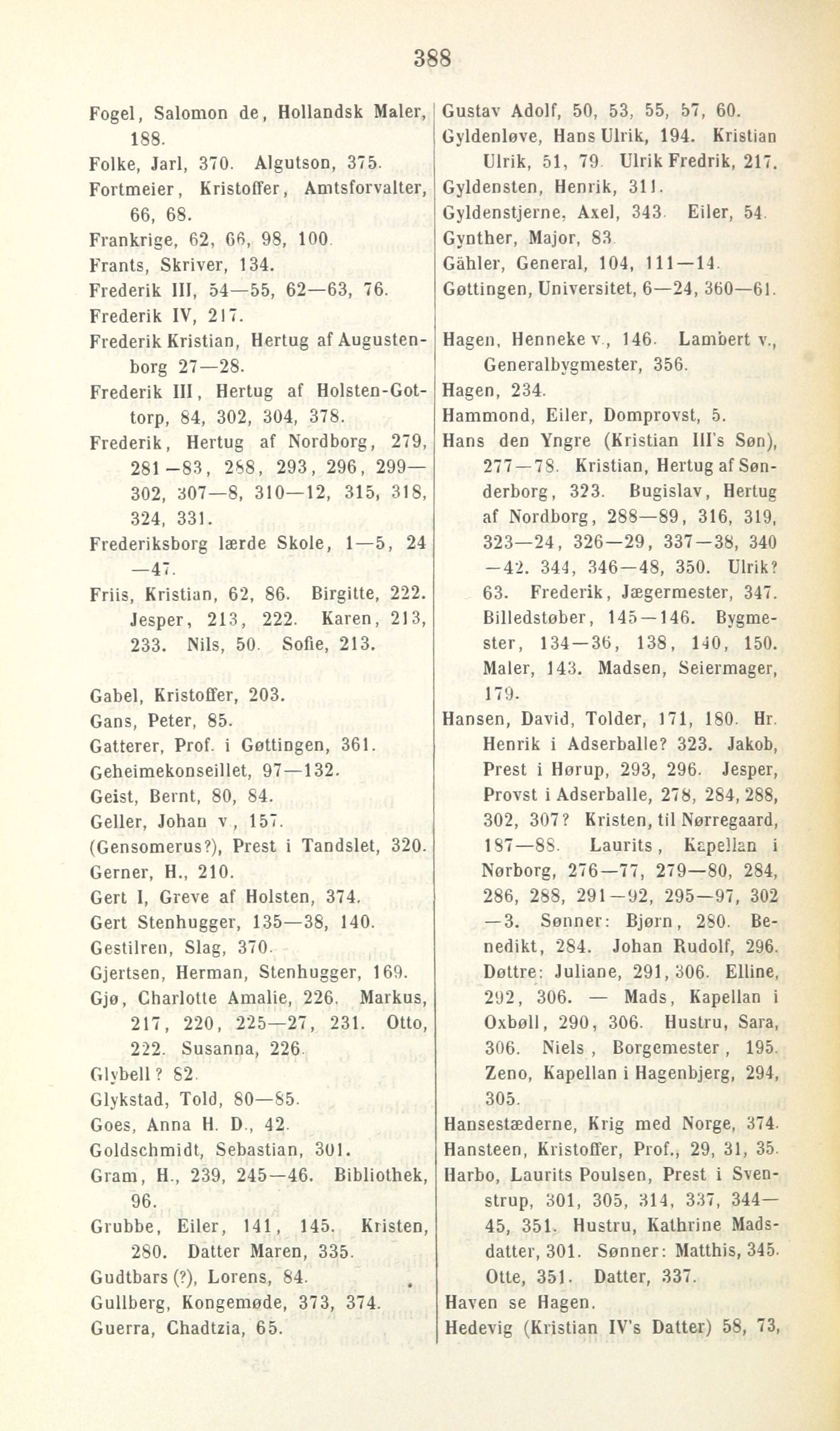 388

Fogel, Salomon de, Hollandsk Maler, 188.
Folke, Jarl, 370. Algutson, 375.
Fortmeier, Kristoffer, Amtsforvalter, 66, 68.
Frankrige, 62, 66, 98, 100.
Frants, Skriver, 134.
Frederik III, 54—55, 62—63, 76.
Frederik IV, 217.
Frederik Kristian, Hertug af Augustenborg 27—28.
Frederik III, Hertug af Holsten-Gottorp, 84, 302, 304, 378.
Frederik, Hertug af Nordborg, 279, 281—83, 288, 293, 296, 299—302, 307—8, 310—12, 315, 318, 324, 331.
Frederiksborg lærde Skole, 1—5, 24—47.
Friis, Kristian, 62, 86. Birgitte, 222. Jesper, 213, 222. Karen, 213, 233. Nils, 50. Sofie, 213.

Gabel, Kristoffer, 203.
Gans, Peter, 85.
Gatterer, Prof. i Gøttingen, 361.
Geheimekonseillet, 97—132.
Geist, Bernt, 80, 84.
Geller, Johan v., 157.
(Gensomerus?), Prest i Tandslet, 320.
Gerner, H., 210.
Gert I, Greve af Holsten, 374.
Gert Stenhugger, 135—38, 140.
Gestilren, Slag, 370.
Gjertsen, Herman, Stenhugger, 169.
Gjø, Charlotte Amalie, 226. Markus, 217, 220, 225—27, 231. Otto, 222. Susanna, 226.
Glybell? 82.
Glykstad, Told, 80—85.
Goes, Anna H. D., 42.
Goldschmidt, Sebastian, 301.
Gram, H., 239, 245—46. Bibliothek, 96.
Grubbe, Eiler, 141, 145. Kristen, 280. Datter Maren, 335.
Gudtbars (?), Lorens, 84.
Gullberg, Kongemøde, 373, 374.
Guerra, Chadtzia, 65.

Gustav Adolf, 50, 53, 55, 57, 60.
Gyldenløve, Hans Ulrik, 194. Kristian Ulrik, 51, 79. Ulrik Fredrik, 217.
Gyldensten, Henrik, 311.
Gyldenstjerne, Axel, 343. Eiler, 54.
Gynther, Major, 83.
Gähler, General, 104, 111—14.
Gøttingen, Universitet, 6—24, 360—61.

Hagen, Henneke v., 146. Lambert v., Generalbygmester, 356.
Hagen, 234.
Hammond, Eiler, Domprovst, 5.
Hans den Yngre (Kristian III's Søn), 277—78. Kristian, Hertug af Sønderborg, 323. Bugislav, Hertug af Nordborg, 288—89, 316, 319, 323—24, 326—29, 337—38, 340—42. 344, 346—48, 350. Ulrik? 63. Frederik, Jægermester, 347. Billedstøber, 145—146. Bygmester, 134—36, 138, 140, 150. Maler, 143. Madsen, Seiermager, 179.
Hansen, David, Tolder, 171, 180. Hr. Henrik i Adserballe? 323. Jakob, Prest i Hørup, 293, 296. Jesper, Provst i Adserballe, 278, 284, 288, 302, 307? Kristen, til Nørregaard, 187—88. Laurits, Kapellan i Nørborg, 276—77, 279—80, 284, 286, 288, 291—92, 295—97, 302—3. Sønner: Bjørn, 280. Benedikt, 284. Johan Rudolf, 296. Døttre: Juliane, 291, 306. Elline, 292, 306. — Mads, Kapellan i Oxbøll, 290, 306. Hustru, Sara, 306. Niels, Borgemester, 195. Zeno, Kapellan i Hagenbjerg, 294, 305.
Hansestæderne, Krig med Norge, 374.
Hansteen, Kristoffer, Prof., 29, 31, 35.
Harbo, Laurits Poulsen, Prest i Svenstrup, 301, 305, 314, 337, 344—45, 351. Hustru, Kathrine Madsdatter, 301. Sønner: Matthis, 345. Otte, 351. Datter, 337.
Haven se Hagen.
Hedevig (Kristian IV's Datter) 58, 73,